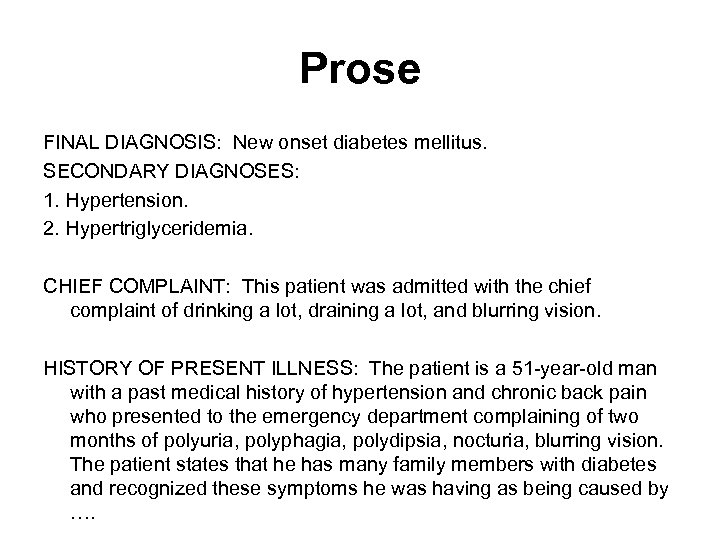 Prose

FINAL DIAGNOSIS: New onset diabetes mellitus.
SECONDARY DIAGNOSES:
1. Hypertension.
2. Hypertriglyceridemia.

CHIEF COMPLAINT: This patient was admitted with the chief complaint of drinking a lot, draining a lot, and blurring vision.

HISTORY OF PRESENT ILLNESS: The patient is a 51-year-old man with a past medical history of hypertension and chronic back pain who presented to the emergency department complaining of two months of polyuria, polyphagia, polydipsia, nocturia, blurring vision. The patient states that he has many family members with diabetes and recognized these symptoms he was having as being caused by ….